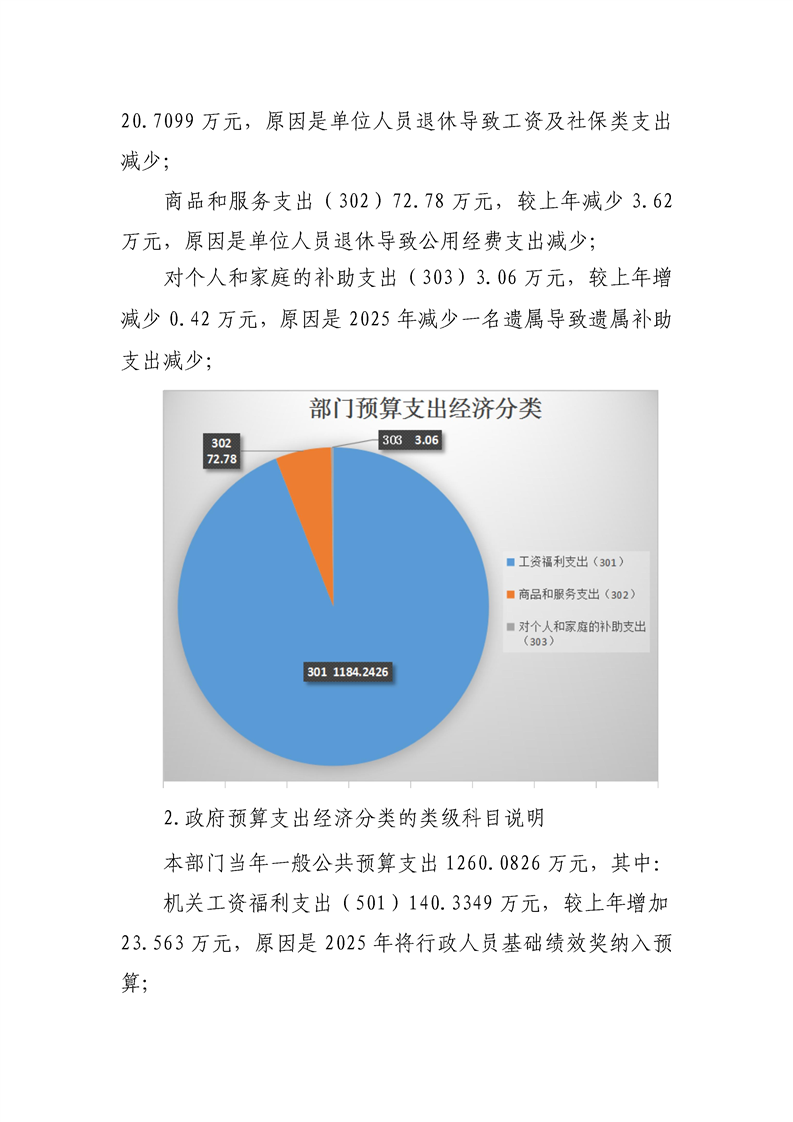 20.7099 万元，原因是单位人员退休导致工资及社保类支出减少；

商品和服务支出（302）72.78 万元，较上年减少 3.62 万元，原因是单位人员退休导致公用经费支出减少；

对个人和家庭的补助支出（303）3.06 万元，较上年增减少 0.42 万元，原因是 2025 年减少一名遗属导致遗属补助支出减少；

部门预算支出经济分类

302
72.78

303 3.06

301 1184.2426

工资福利支出（301）

商品和服务支出（302）

对个人和家庭的补助支出（303）

2.政府预算支出经济分类的类级科目说明

本部门当年一般公共预算支出 1260.0826 万元，其中：

机关工资福利支出（501）140.3349 万元，较上年增加 23.563 万元，原因是 2025 年将行政人员基础绩效奖纳入预算；